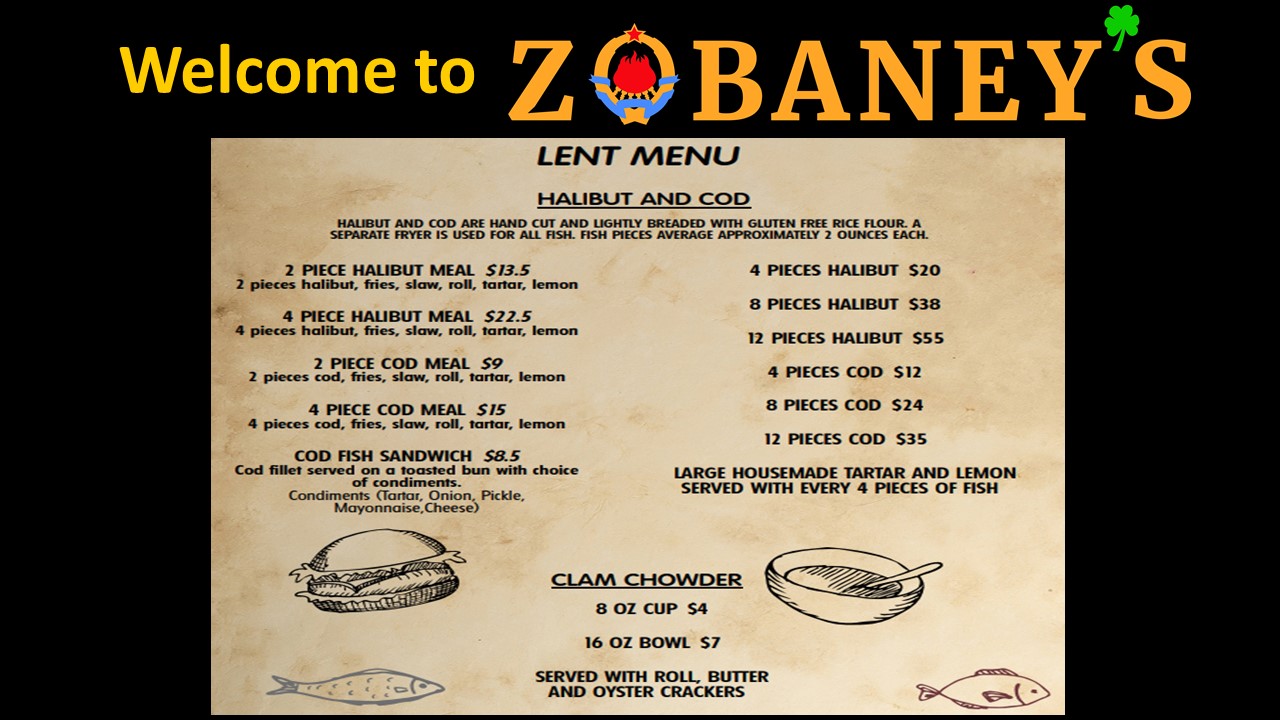 Welcome to ZOBANEY'S

LENT MENU

HALIBUT AND COD

HALIBUT AND COD ARE HAND CUT AND LIGHTLY BREADED WITH GLUTEN FREE RICE FLOUR. A SEPARATE FRYER IS USED FOR ALL FISH. FISH PIECES AVERAGE APPROXIMATELY 2 OUNCES EACH.

2 PIECE HALIBUT MEAL $13.5
2 pieces halibut, fries, slaw, roll, tartar, lemon

4 PIECE HALIBUT MEAL $22.5
4 pieces halibut, fries, slaw, roll, tartar, lemon

2 PIECE COD MEAL $9
2 pieces cod, fries, slaw, roll, tartar, lemon

4 PIECE COD MEAL $15
4 pieces cod, fries, slaw, roll, tartar, lemon

COD FISH SANDWICH $8.5
Cod fillet served on a toasted bun with choice of condiments.
Condiments (Tartar, Onion, Pickle, Mayonnaise,Cheese)

4 PIECES HALIBUT $20

8 PIECES HALIBUT $38

12 PIECES HALIBUT $55

4 PIECES COD $12

8 PIECES COD $24

12 PIECES COD $35

LARGE HOUSEMADE TARTAR AND LEMON SERVED WITH EVERY 4 PIECES OF FISH

CLAM CHOWDER

8 OZ CUP $4

16 OZ BOWL $7

SERVED WITH ROLL, BUTTER AND OYSTER CRACKERS